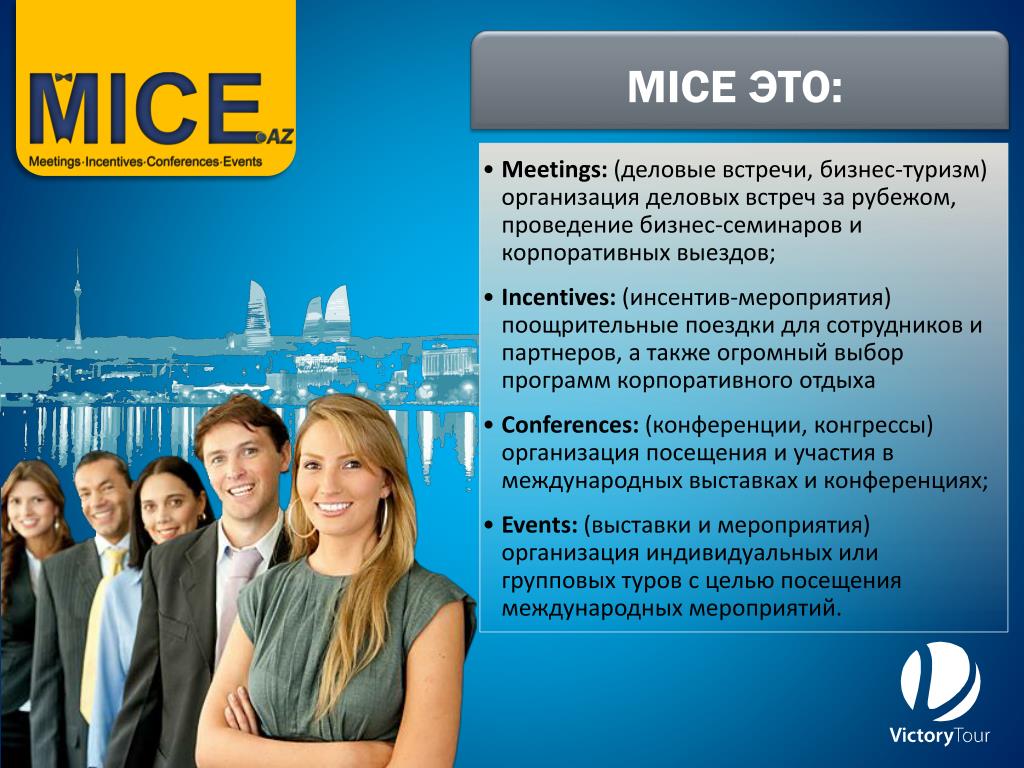 MICE.AZ
Meetings·Incentives·Conferences·Events

MICE ЭТО:

• Meetings: (деловые встречи, бизнес-туризм) организация деловых встреч за рубежом, проведение бизнес-семинаров и корпоративных выездов;

• Incentives: (инсентив-мероприятия) поощрительные поездки для сотрудников и партнеров, а также огромный выбор программ корпоративного отдыха

• Conferences: (конференции, конгрессы) организация посещения и участия в международных выставках и конференциях;

• Events: (выставки и мероприятия) организация индивидуальных или групповых туров с целью посещения международных мероприятий.

VictoryTour